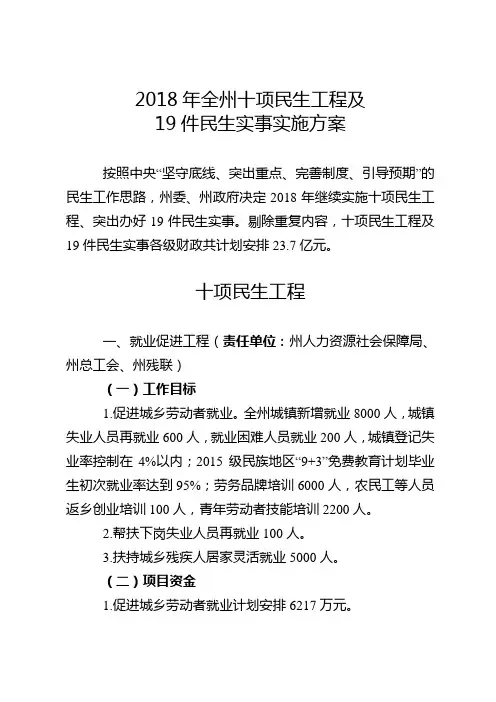 2018 年全州十项民生工程及
19 件民生实事实施方案

按照中央“坚守底线、突出重点、完善制度、引导预期”的民生工作思路，州委、州政府决定 2018 年继续实施十项民生工程、突出办好 19 件民生实事。剔除重复内容，十项民生工程及 19 件民生实事各级财政共计划安排 23.7 亿元。

十项民生工程

一、就业促进工程（责任单位：州人力资源社会保障局、州总工会、州残联）

（一）工作目标

1.促进城乡劳动者就业。全州城镇新增就业 8000 人，城镇失业人员再就业 600 人，就业困难人员就业 200 人，城镇登记失业率控制在 4%以内；2015 级民族地区“9+3”免费教育计划毕业生初次就业率达到 95%；劳务品牌培训 6000 人，农民工等人员返乡创业培训 100 人，青年劳动者技能培训 2200 人。

2.帮扶下岗失业人员再就业 100 人。

3.扶持城乡残疾人居家灵活就业 5000 人。

（二）项目资金

1.促进城乡劳动者就业计划安排 6217 万元。